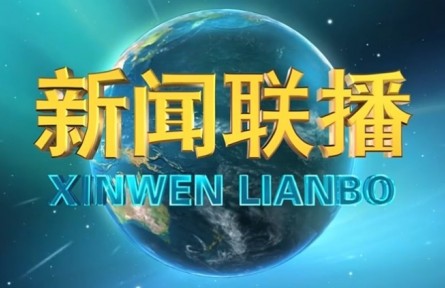 新闻联播
XINWEN LIANBO